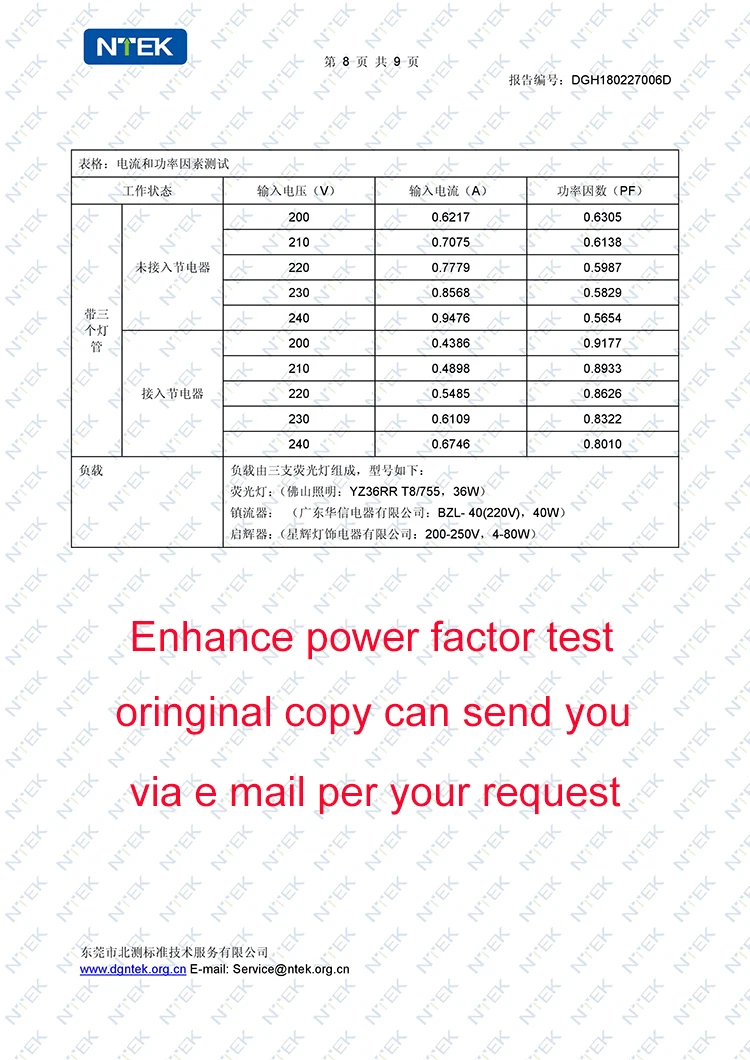 NTEK

第 8 页 共 9 页

报告编号：DGH180227006D

表格：电流和功率因素测试

| 工作状态 | | 输入电压（V） | 输入电流（A） | 功率因数（PF） |
|---|---|---|---|---|
| 带三个灯管 | 未接入节电器 | 200 | 0.6217 | 0.6305 |
| | | 210 | 0.7075 | 0.6138 |
| | | 220 | 0.7779 | 0.5987 |
| | | 230 | 0.8568 | 0.5829 |
| | | 240 | 0.9476 | 0.5654 |
| | 接入节电器 | 200 | 0.4386 | 0.9177 |
| | | 210 | 0.4898 | 0.8933 |
| | | 220 | 0.5485 | 0.8626 |
| | | 230 | 0.6109 | 0.8322 |
| | | 240 | 0.6746 | 0.8010 |
| 负载 | | 负载由三支荧光灯组成，型号如下：<br>荧光灯：（佛山照明：YZ36RR T8/755，36W）<br>镇流器：（广东华信电器有限公司：BZL- 40(220V)，40W）<br>启辉器：（星辉灯饰电器有限公司：200-250V，4-80W） | | |

Enhance power factor test
oringinal copy can send you
via e mail per your request

东莞市北测标准技术服务有限公司
www.dgntek.org.cn E-mail: Service@ntek.org.cn